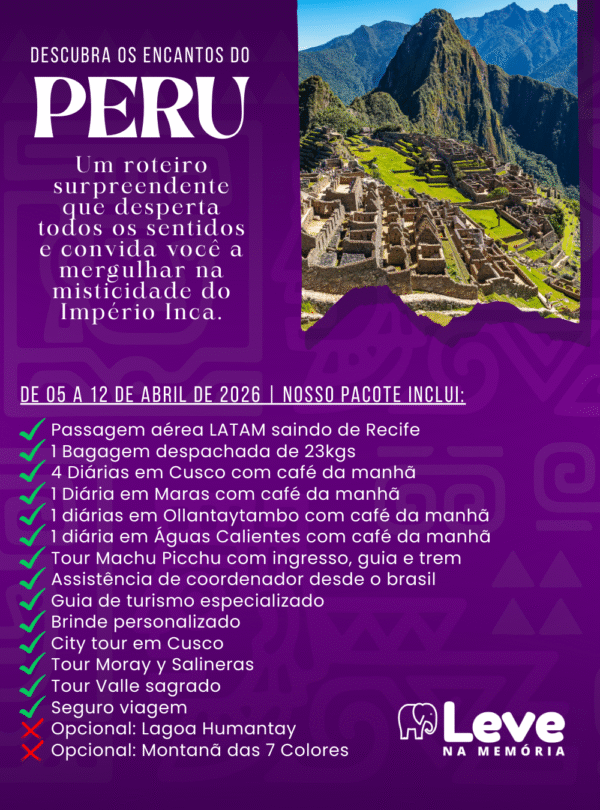 DESCUBRA OS ENCANTOS DO

PERU

Um roteiro surpreendente que desperta todos os sentidos e convida você a mergulhar na misticidade do Império Inca.

DE 05 A 12 DE ABRIL DE 2026 | NOSSO PACOTE INCLUI:

✓ Passagem aérea LATAM saindo de Recife
✓ 1 Bagagem despachada de 23kgs
✓ 4 Diárias em Cusco com café da manhã
✓ 1 Diária em Maras com café da manhã
✓ 1 diárias em Ollantaytambo com café da manhã
✓ 1 diária em Águas Calientes com café da manhã
✓ Tour Machu Picchu com ingresso, guia e trem
✓ Assistência de coordenador desde o brasil
✓ Guia de turismo especializado
✓ Brinde personalizado
✓ City tour em Cusco
✓ Tour Moray y Salineras
✓ Tour Valle sagrado
✓ Seguro viagem
✗ Opcional: Lagoa Humantay
✗ Opcional: Montanã das 7 Colores

Leve
NA MEMÓRIA